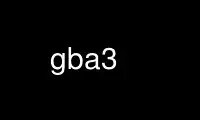 gba3